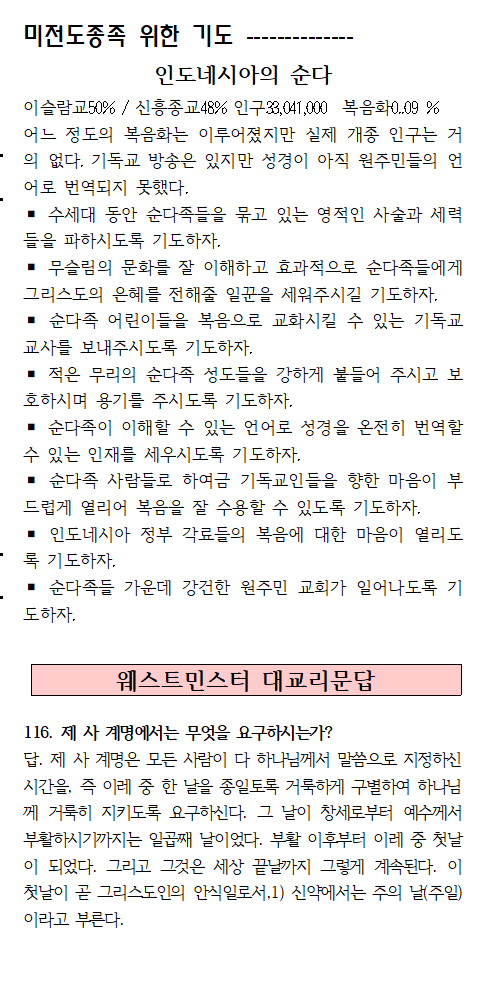 미전도종족 위한 기도 --------------

인도네시아의 순다

이슬람교50% / 신흥종교48% 인구33,041,000 복음화0..09 %

어느 정도의 복음화는 이루어졌지만 실제 개종 인구는 거의 없다. 기독교 방송은 있지만 성경이 아직 원주민들의 언어로 번역되지 못했다.

▪ 수세대 동안 순다족들을 묶고 있는 영적인 사슬과 세력들을 파하시도록 기도하자.

▪ 무슬림의 문화를 잘 이해하고 효과적으로 순다족들에게 그리스도의 은혜를 전해줄 일꾼을 세워주시길 기도하자.

▪ 순다족 어린이들을 복음으로 교화시킬 수 있는 기독교 교사를 보내주시도록 기도하자.

▪ 적은 무리의 순다족 성도들을 강하게 붙들어 주시고 보호하시며 용기를 주시도록 기도하자.

▪ 순다족이 이해할 수 있는 언어로 성경을 온전히 번역할 수 있는 인재를 세우시도록 기도하자.

▪ 순다족 사람들로 하여금 기독교인들을 향한 마음이 부드럽게 열리어 복음을 잘 수용할 수 있도록 기도하자.

▪ 인도네시아 정부 각료들의 복음에 대한 마음이 열리도록 기도하자.

▪ 순다족들 가운데 강건한 원주민 교회가 일어나도록 기도하자.

웨스트민스터 대교리문답

116. 제 사 계명에서는 무엇을 요구하시는가?

답. 제 사 계명은 모든 사람이 다 하나님께서 말씀으로 지정하신 시간을, 즉 이레 중 한 날을 종일토록 거룩하게 구별하여 하나님께 거룩히 지키도록 요구하신다. 그 날이 창세로부터 예수께서 부활하시기까지는 일곱째 날이었다. 부활 이후부터 이레 중 첫날이 되었다. 그리고 그것은 세상 끝날까지 그렇게 계속된다. 이 첫날이 곧 그리스도인의 안식일로서,1) 신약에서는 주의 날(주일)이라고 부른다.